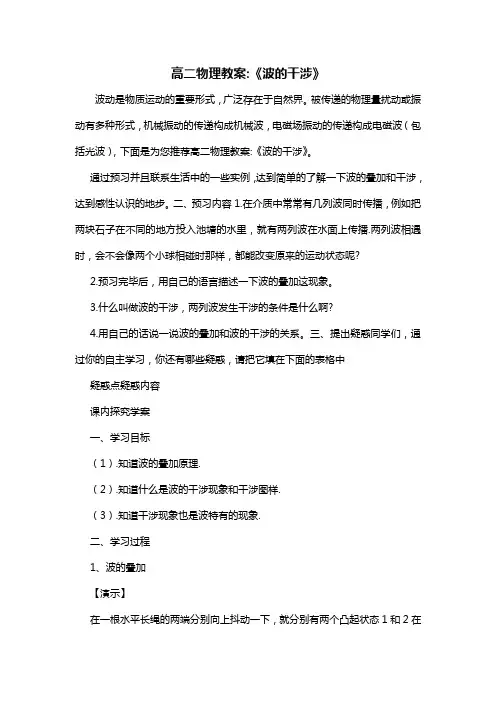 高二物理教案:《波的干涉》

波动是物质运动的重要形式，广泛存在于自然界。被传递的物理量扰动或振动有多种形式，机械振动的传递构成机械波，电磁场振动的传递构成电磁波（包括光波），下面是为您推荐高二物理教案:《波的干涉》。

通过预习并且联系生活中的一些实例，达到简单的了解一下波的叠加和干涉，达到感性认识的地步。二、预习内容 1.在介质中常常有几列波同时传播，例如把两块石子在不同的地方投入池塘的水里，就有两列波在水面上传播.两列波相遇时，会不会像两个小球相碰时那样，都能改变原来的运动状态呢?

2.预习完毕后，用自己的语言描述一下波的叠加这现象。

3.什么叫做波的干涉，两列波发生干涉的条件是什么啊?

4.用自己的话说一说波的叠加和波的干涉的关系。三、提出疑惑同学们，通过你的自主学习，你还有哪些疑惑，请把它填在下面的表格中

疑惑点疑惑内容

课内探究学案

一、学习目标

（1）.知道波的叠加原理.

（2）.知道什么是波的干涉现象和干涉图样.

（3）.知道干涉现象也是波特有的现象.

二、学习过程

1、波的叠加

【演示】

在一根水平长绳的两端分别向上抖动一下，就分别有两个凸起状态 1 和 2 在